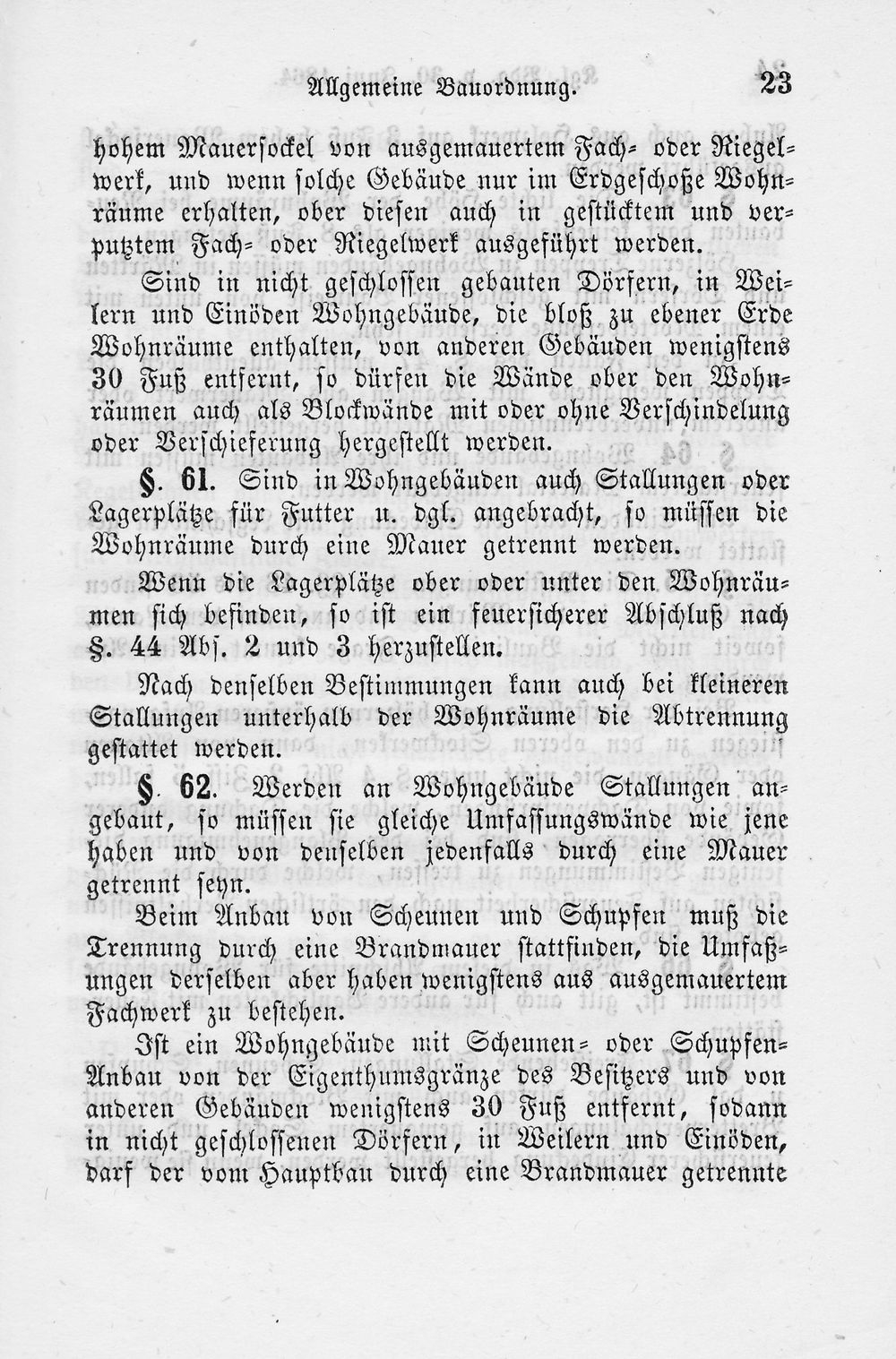 Allgemeine Bauordnung. 23

hohem Mauersockel von ausgemauertem Fach- oder Riegelwerk, und wenn solche Gebäude nur im Erdgeschoße Wohnräume erhalten, ober diesen auch in gestücktem und verputztem Fach- oder Riegelwerk ausgeführt werden.

Sind in nicht geschlossen gebauten Dörfern, in Weilern und Einöden Wohngebäude, die bloß zu ebener Erde Wohnräume enthalten, von anderen Gebäuden wenigstens 30 Fuß entfernt, so dürfen die Wände ober den Wohnräumen auch als Blockwände mit oder ohne Verschindelung oder Verschieferung hergestellt werden.

§. 61. Sind in Wohngebäuden auch Stallungen oder Lagerplätze für Futter u. dgl. angebracht, so müssen die Wohnräume durch eine Mauer getrennt werden.

Wenn die Lagerplätze ober oder unter den Wohnräumen sich befinden, so ist ein feuersicherer Abschluß nach §. 44 Abs. 2 und 3 herzustellen.

Nach denselben Bestimmungen kann auch bei kleineren Stallungen unterhalb der Wohnräume die Abtrennung gestattet werden.

§. 62. Werden an Wohngebäude Stallungen angebaut, so müssen sie gleiche Umfassungswände wie jene haben und von denselben jedenfalls durch eine Mauer getrennt seyn.

Beim Anbau von Scheunen und Schupfen muß die Trennung durch eine Brandmauer stattfinden, die Umfaßungen derselben aber haben wenigstens aus ausgemauertem Fachwerk zu bestehen.

Ist ein Wohngebäude mit Scheunen- oder Schupfen-Anbau von der Eigenthumsgränze des Besitzers und von anderen Gebäuden wenigstens 30 Fuß entfernt, sodann in nicht geschlossenen Dörfern, in Weilern und Einöden, darf der vom Hauptbau durch eine Brandmauer getrennte